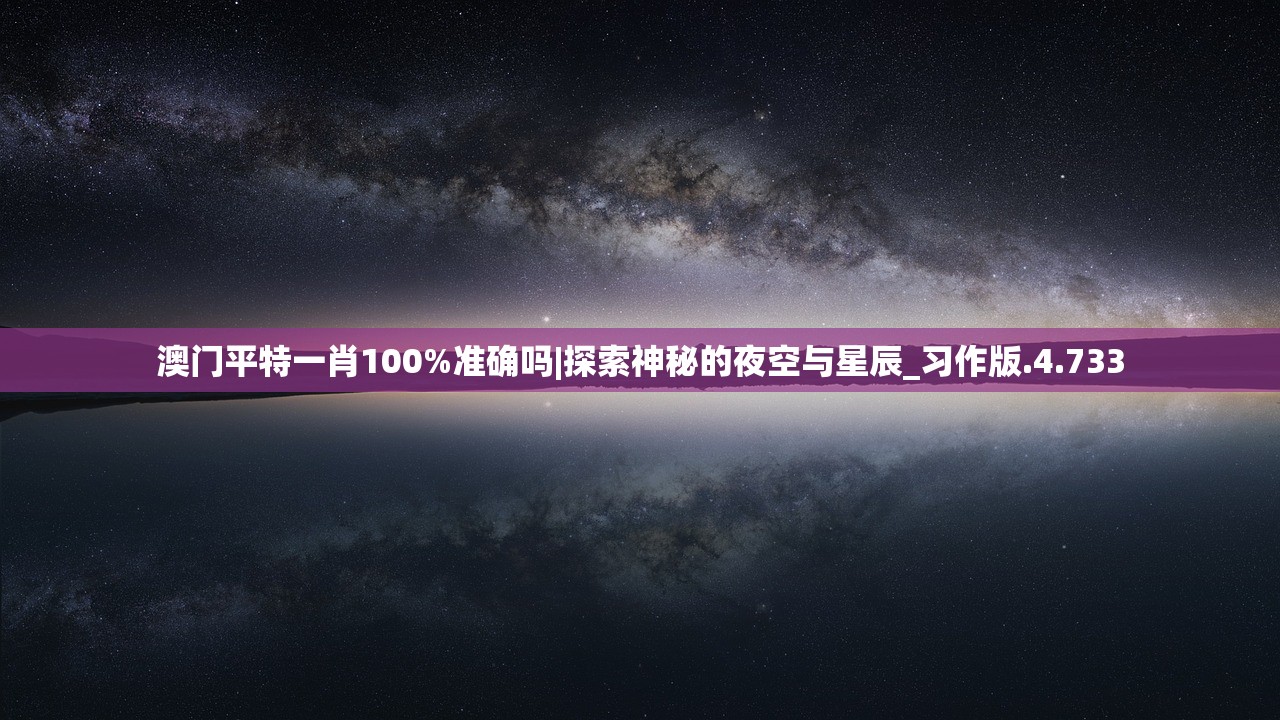 澳门平特一肖100%准确吗|探索神秘的夜空与星辰_习作版.4.733